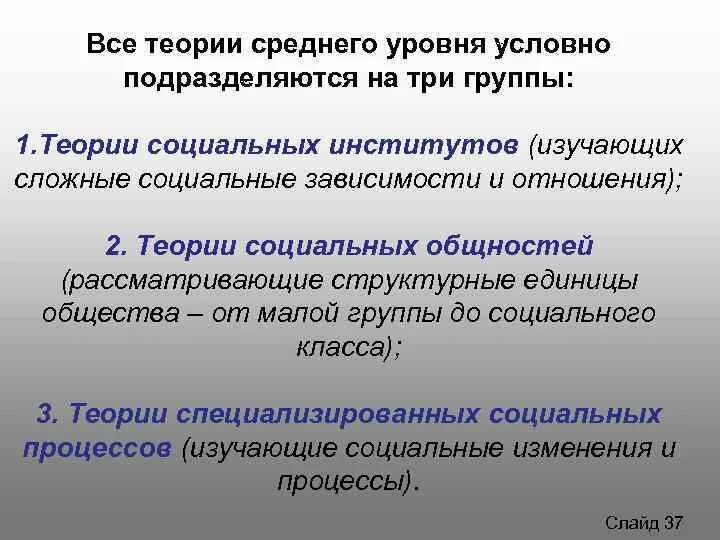 Все теории среднего уровня условно подразделяются на три группы:

1.Теории социальных институтов (изучающих сложные социальные зависимости и отношения);

2. Теории социальных общностей (рассматривающие структурные единицы общества – от малой группы до социального класса);

3. Теории специализированных социальных процессов (изучающие социальные изменения и процессы).

Слайд 37